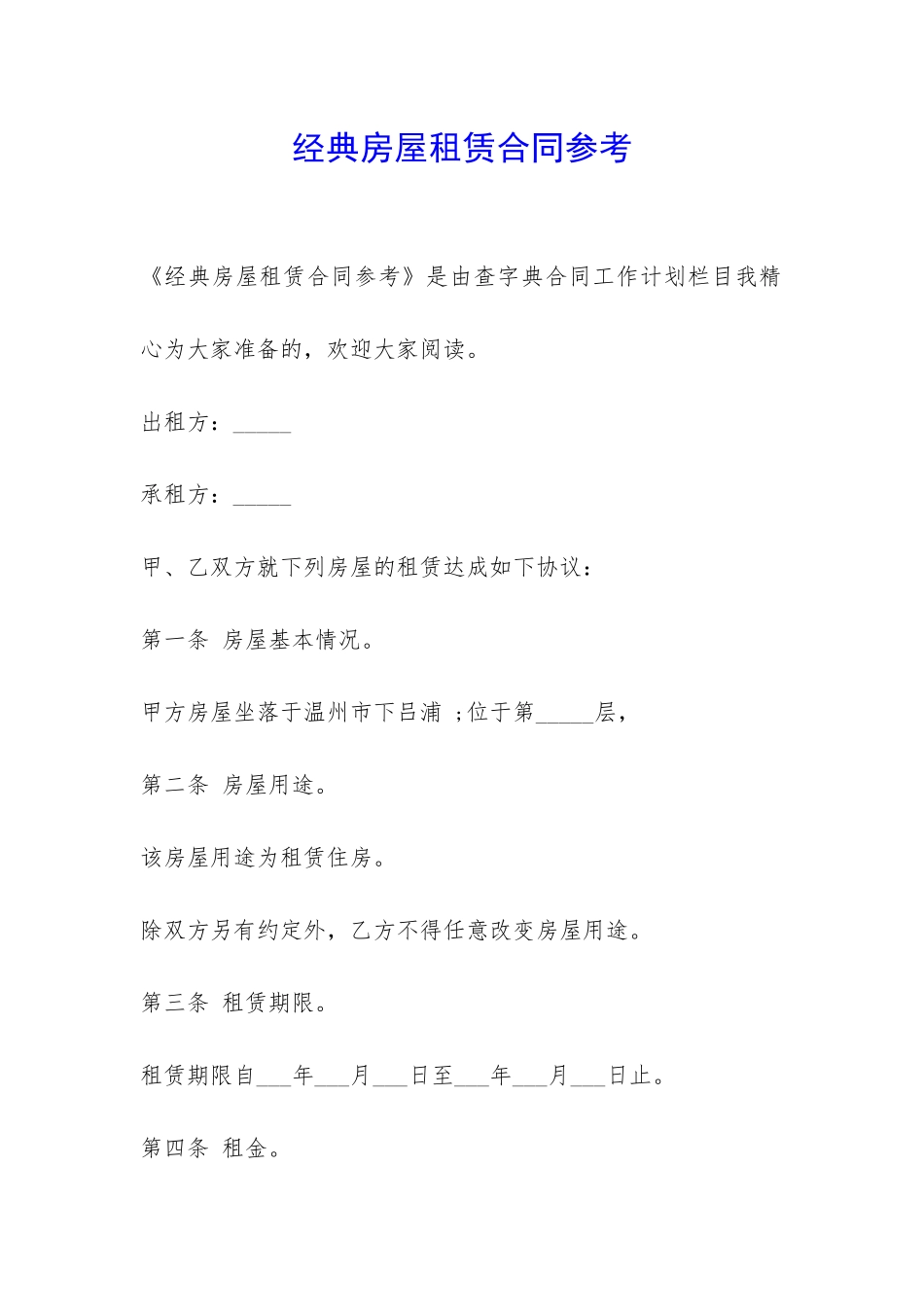 经典房屋租赁合同参考

《经典房屋租赁合同参考》是由查字典合同工作计划栏目我精心为大家准备的，欢迎大家阅读。

出租方：_____

承租方：_____

甲、乙双方就下列房屋的租赁达成如下协议：

第一条 房屋基本情况。

甲方房屋坐落于温州市下吕浦 ;位于第_____层，

第二条 房屋用途。

该房屋用途为租赁住房。

除双方另有约定外，乙方不得任意改变房屋用途。

第三条 租赁期限。

租赁期限自___年___月___日至___年___月___日止。

第四条 租金。